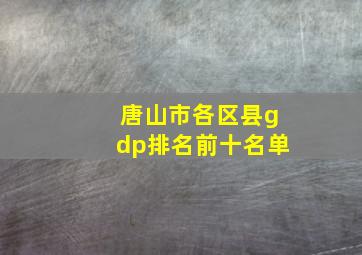 唐山市各区县gdp排名前十名单